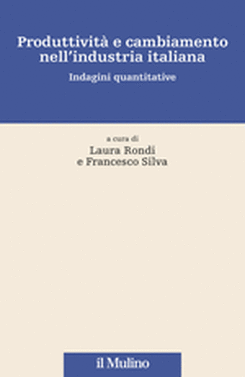 Produttività e cambiamento nell'industria italiana

Indagini quantitative

a cura di
Laura Rondi
e Francesco Silva

il Mulino